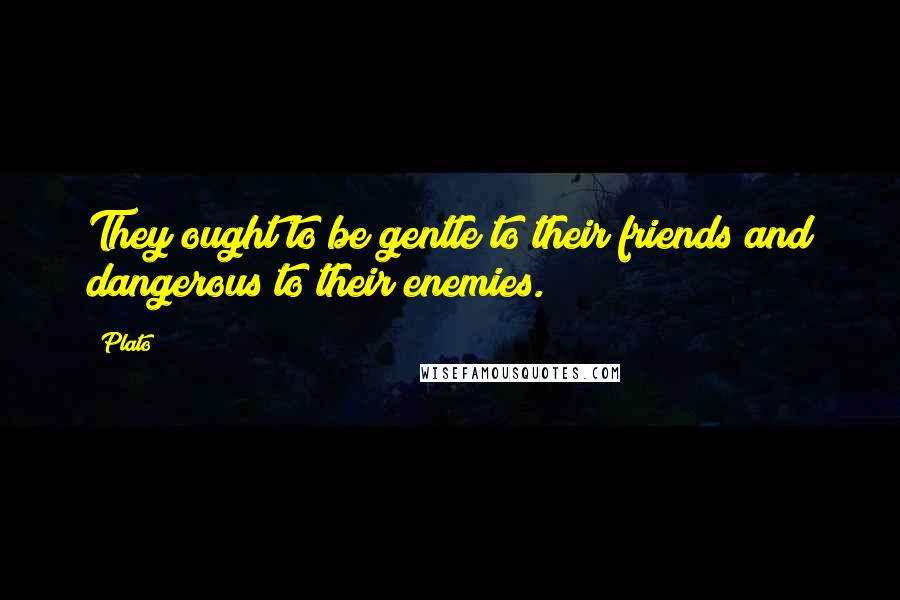 They ought to be gentle to their friends and dangerous to their enemies.

Plato

WISEFAMOUSQUOTES.COM